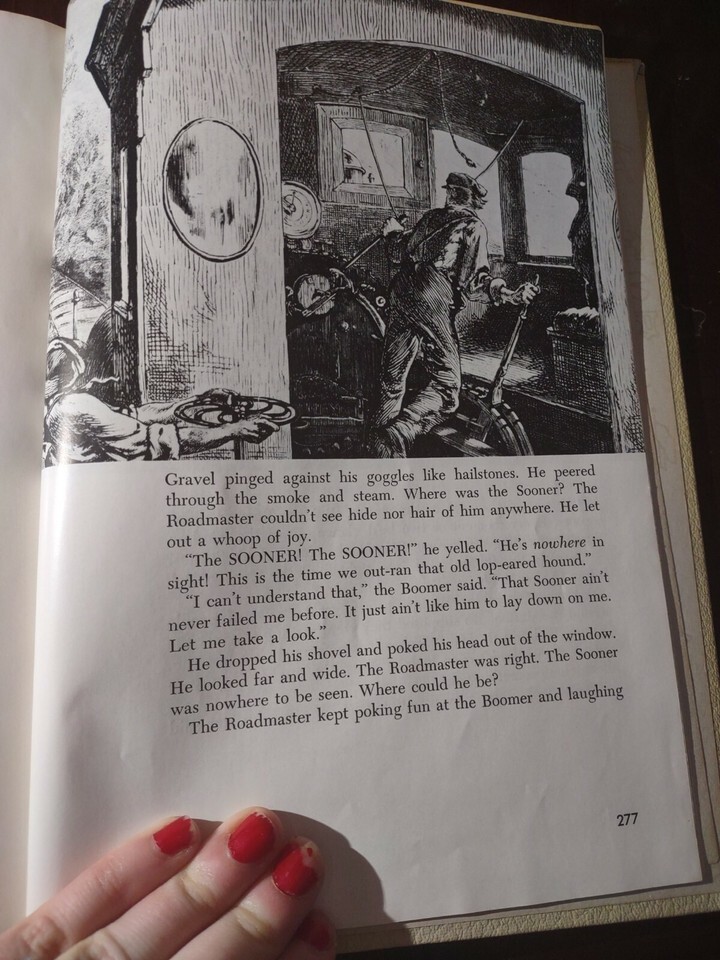 Gravel pinged against his goggles like hailstones. He peered through the smoke and steam. Where was the Sooner? The Roadmaster couldn't see hide nor hair of him anywhere. He let out a whoop of joy.

"The SOONER! The SOONER!" he yelled. "He's nowhere in sight! This is the time we out-ran that old lop-eared hound."

"I can't understand that," the Boomer said. "That Sooner ain't never failed me before. It just ain't like him to lay down on me. Let me take a look."

He dropped his shovel and poked his head out of the window. He looked far and wide. The Roadmaster was right. The Sooner was nowhere to be seen. Where could he be?

The Roadmaster kept poking fun at the Boomer and laughing

277